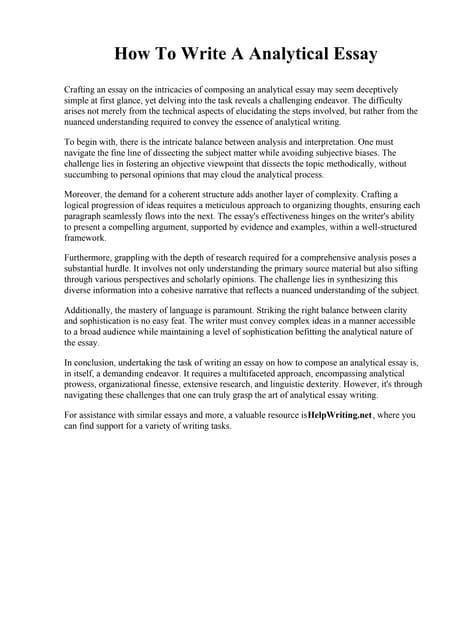 How To Write A Analytical Essay

Crafting an essay on the intricacies of composing an analytical essay may seem deceptively simple at first glance, yet delving into the task reveals a challenging endeavor. The difficulty arises not merely from the technical aspects of elucidating the steps involved, but rather from the nuanced understanding required to convey the essence of analytical writing.

To begin with, there is the intricate balance between analysis and interpretation. One must navigate the fine line of dissecting the subject matter while avoiding subjective biases. The challenge lies in fostering an objective viewpoint that dissects the topic methodically, without succumbing to personal opinions that may cloud the analytical process.

Moreover, the demand for a coherent structure adds another layer of complexity. Crafting a logical progression of ideas requires a meticulous approach to organizing thoughts, ensuring each paragraph seamlessly flows into the next. The essay's effectiveness hinges on the writer's ability to present a compelling argument, supported by evidence and examples, within a well-structured framework.

Furthermore, grappling with the depth of research required for a comprehensive analysis poses a substantial hurdle. It involves not only understanding the primary source material but also sifting through various perspectives and scholarly opinions. The challenge lies in synthesizing this diverse information into a cohesive narrative that reflects a nuanced understanding of the subject.

Additionally, the mastery of language is paramount. Striking the right balance between clarity and sophistication is no easy feat. The writer must convey complex ideas in a manner accessible to a broad audience while maintaining a level of sophistication befitting the analytical nature of the essay.

In conclusion, undertaking the task of writing an essay on how to compose an analytical essay is, in itself, a demanding endeavor. It requires a multifaceted approach, encompassing analytical prowess, organizational finesse, extensive research, and linguistic dexterity. However, it's through navigating these challenges that one can truly grasp the art of analytical essay writing.

For assistance with similar essays and more, a valuable resource isHelpWriting.net, where you can find support for a variety of writing tasks.